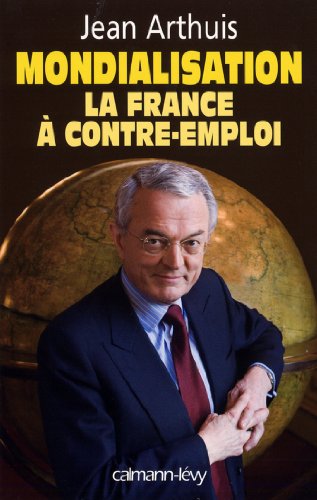 Jean Arthuis

MONDIALISATION
LA FRANCE
À CONTRE-EMPLOI

calmann-lévy